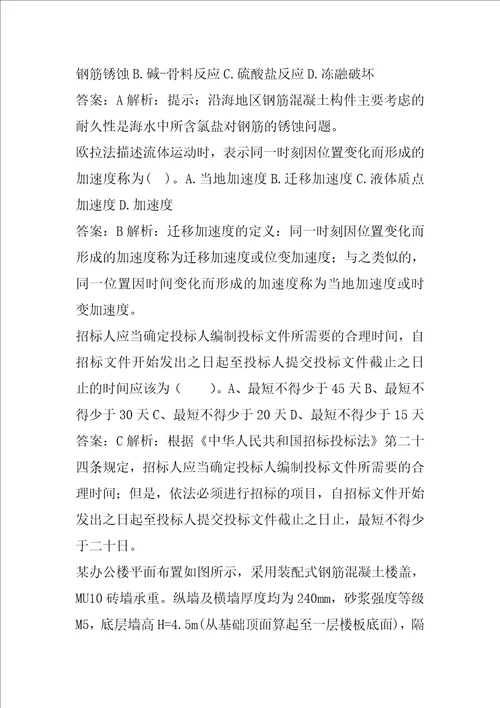 钢筋锈蚀 B. 碱-骨料反应 C. 硫酸盐反应 D. 冻融破坏
答案：A 解析：提示：沿海地区钢筋混凝土构件主要考虑的耐久性是海水中所含氯盐对钢筋的锈蚀问题。
欧拉法描述流体运动时，表示同一时刻因位置变化而形成的加速度称为（ ）。A. 当地加速度 B. 迁移加速度 C. 液体质点加速度 D. 加速度
答案：B 解析：迁移加速度的定义：同一时刻因位置变化而形成的加速度称为迁移加速度或位变加速度；与之类似的，同一位置因时间变化而形成的加速度称为当地加速度或时变加速度。
招标人应当确定投标人编制投标文件所需要的合理时间，自招标文件开始发出之日起至投标人提交投标文件截止之日止的时间应该为（ ）。A、最短不得少于 45 天 B、最短不得少于 30 天 C、最短不得少于 20 天 D、最短不得少于 15 天
答案：C 解析：根据《中华人民共和国招标投标法》第二十四条规定，招标人应当确定投标人编制投标文件所需要的合理时间；但是，依法必须进行招标的项目，自招标文件开始发出之日起至投标人提交投标文件截止之日止，最短不得少于二十日。
某办公楼平面布置如图所示，采用装配式钢筋混凝土楼盖，MU10 砖墙承重。纵墙及横墙厚度均为 240mm，砂浆强度等级 M5，底层墙高 H=4.5m（从基础顶面算起至一层楼板底面），隔